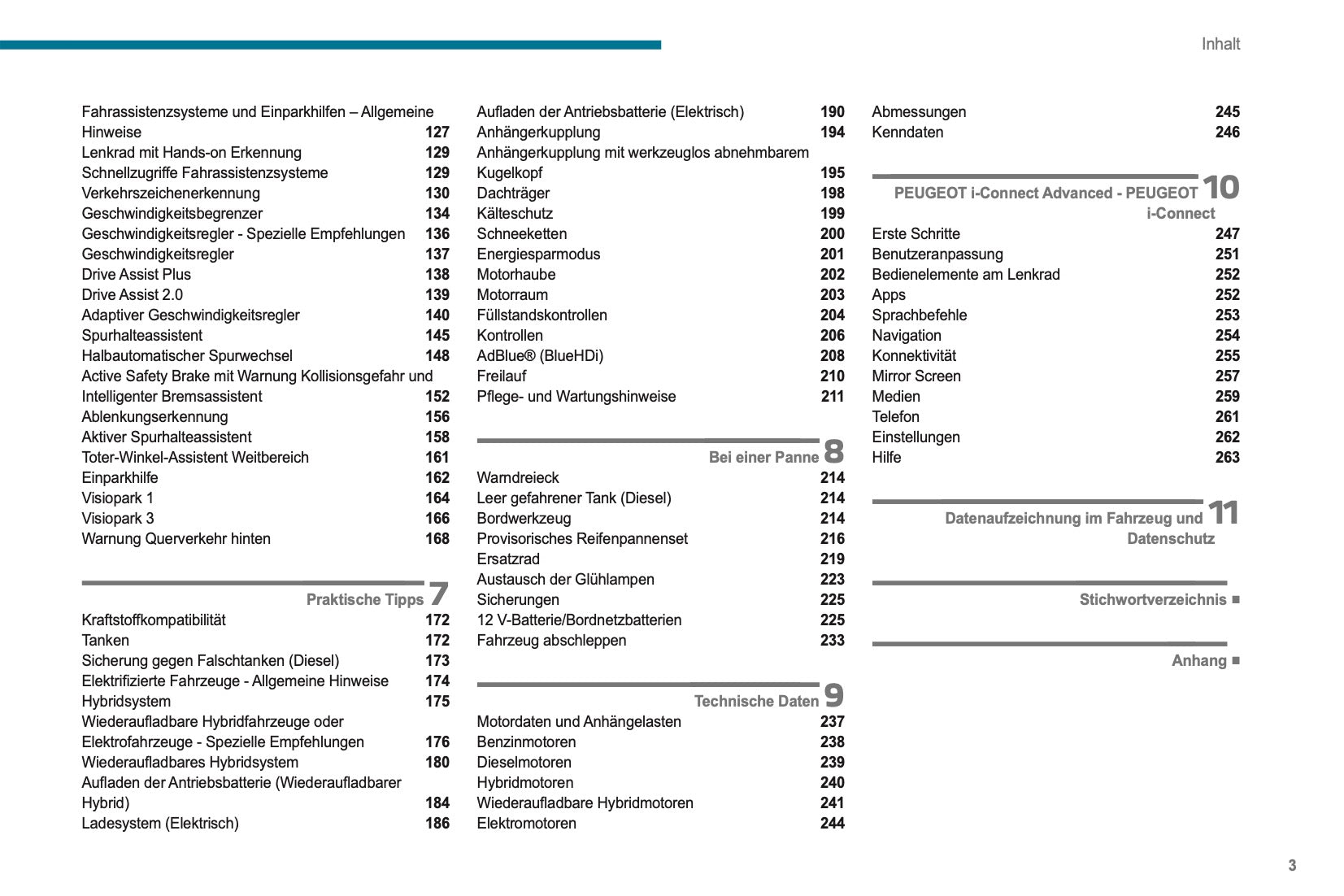 Inhalt

Fahrassistenzsysteme und Einparkhilfen – Allgemeine Hinweise 127
Lenkrad mit Hands-on Erkennung 129
Schnellzugriffe Fahrassistenzsysteme 129
Verkehrszeichenerkennung 130
Geschwindigkeitsbegrenzer 134
Geschwindigkeitsregler - Spezielle Empfehlungen 136
Geschwindigkeitsregler 137
Drive Assist Plus 138
Drive Assist 2.0 139
Adaptiver Geschwindigkeitsregler 140
Spurhalteassistent 145
Halbautomatischer Spurwechsel 148
Active Safety Brake mit Warnung Kollisionsgefahr und Intelligenter Bremsassistent 152
Ablenkungserkennung 156
Aktiver Spurhalteassistent 158
Toter-Winkel-Assistent Weitbereich 161
Einparkhilfe 162
Visiopark 1 164
Visiopark 3 166
Warnung Querverkehr hinten 168

Praktische Tipps 7
Kraftstoffkompatibilität 172
Tanken 172
Sicherung gegen Falschtanken (Diesel) 173
Elektrifizierte Fahrzeuge - Allgemeine Hinweise 174
Hybridsystem 175
Wiederaufladbare Hybridfahrzeuge oder Elektrofahrzeuge - Spezielle Empfehlungen 176
Wiederaufladbares Hybridsystem 180
Aufladen der Antriebsbatterie (Wiederaufladbarer Hybrid) 184
Ladesystem (Elektrisch) 186

Aufladen der Antriebsbatterie (Elektrisch) 190
Anhängerkupplung 194
Anhängerkupplung mit werkzeuglos abnehmbarem Kugelkopf 195
Dachträger 198
Kälteschutz 199
Schneeketten 200
Energiesparmodus 201
Motorhaube 202
Motorraum 203
Füllstandskontrollen 204
Kontrollen 206
AdBlue® (BlueHDi) 208
Freilauf 210
Pflege- und Wartungshinweise 211

Bei einer Panne 8
Warndreieck 214
Leer gefahrener Tank (Diesel) 214
Bordwerkzeug 214
Provisorisches Reifenpannenset 216
Ersatzrad 219
Austausch der Glühlampen 223
Sicherungen 225
12 V-Batterie/Bordnetzbatterien 225
Fahrzeug abschleppen 233

Technische Daten 9
Motordaten und Anhängelasten 237
Benzinmotoren 238
Dieselmotoren 239
Hybridmotoren 240
Wiederaufladbare Hybridmotoren 241
Elektromotoren 244

Abmessungen 245
Kenndaten 246

PEUGEOT i-Connect Advanced - PEUGEOT i-Connect 10
Erste Schritte 247
Benutzeranpassung 251
Bedienelemente am Lenkrad 252
Apps 252
Sprachbefehle 253
Navigation 254
Konnektivität 255
Mirror Screen 257
Medien 259
Telefon 261
Einstellungen 262
Hilfe 263

Datenaufzeichnung im Fahrzeug und Datenschutz 11

Stichwortverzeichnis ■

Anhang ■

3